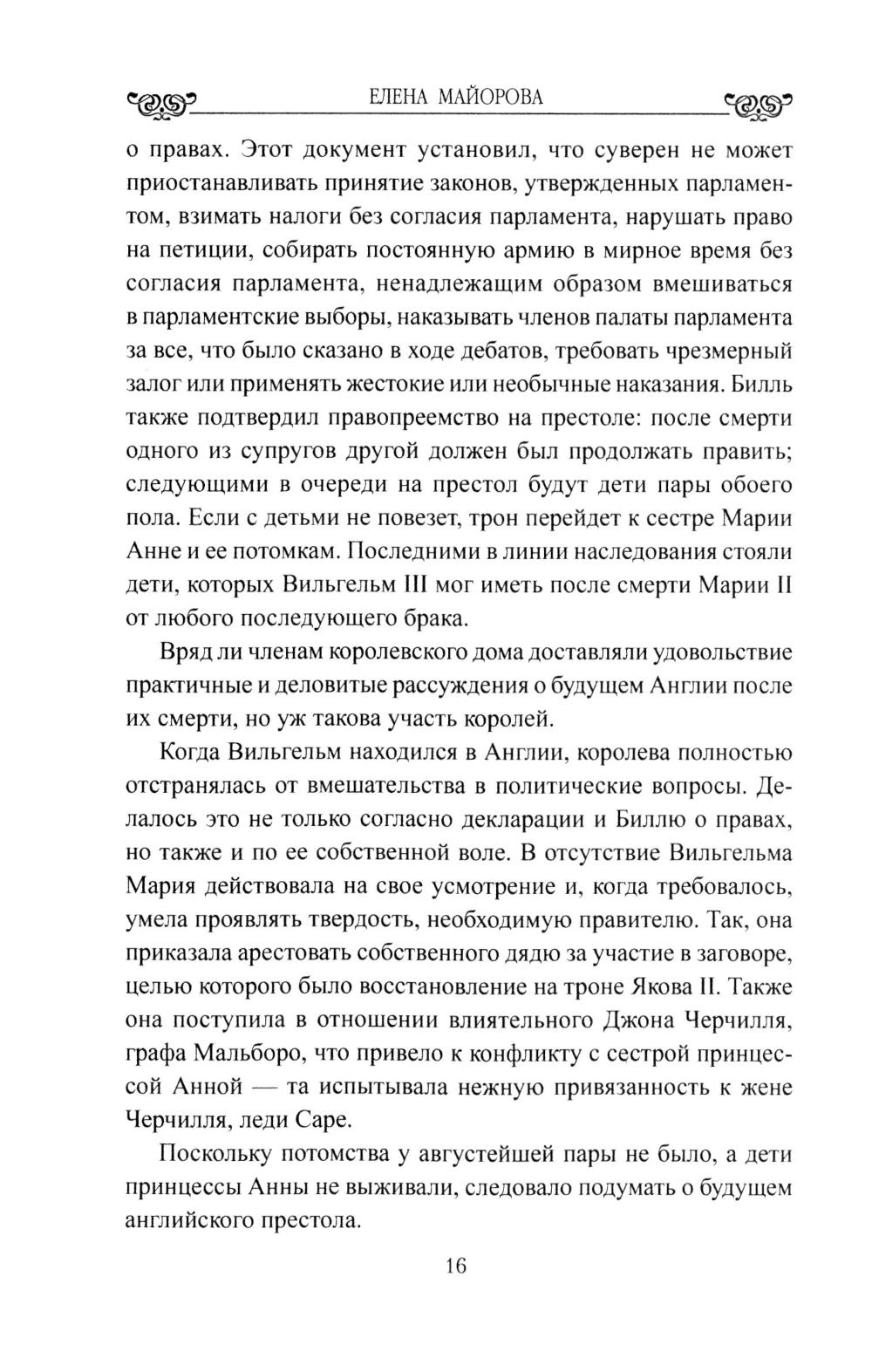 ЕЛЕНА МАЙОРОВА

о правах. Этот документ установил, что суверен не может приостанавливать принятие законов, утвержденных парламентом, взимать налоги без согласия парламента, нарушать право на петиции, собирать постоянную армию в мирное время без согласия парламента, ненадлежащим образом вмешиваться в парламентские выборы, наказывать членов палаты парламента за все, что было сказано в ходе дебатов, требовать чрезмерный залог или применять жестокие или необычные наказания. Билль также подтвердил правопреемство на престоле: после смерти одного из супругов другой должен был продолжать править; следующими в очереди на престол будут дети пары обоего пола. Если с детьми не повезет, трон перейдет к сестре Марии Анне и ее потомкам. Последними в линии наследования стояли дети, которых Вильгельм III мог иметь после смерти Марии II от любого последующего брака.

Вряд ли членам королевского дома доставляли удовольствие практичные и деловитые рассуждения о будущем Англии после их смерти, но уж такова участь королей.

Когда Вильгельм находился в Англии, королева полностью отстранялась от вмешательства в политические вопросы. Делалось это не только согласно декларации и Биллю о правах, но также и по ее собственной воле. В отсутствие Вильгельма Мария действовала на свое усмотрение и, когда требовалось, умела проявлять твердость, необходимую правителю. Так, она приказала арестовать собственного дядю за участие в заговоре, целью которого было восстановление на троне Якова II. Также она поступила в отношении влиятельного Джона Черчилля, графа Мальборо, что привело к конфликту с сестрой принцессой Анной — та испытывала нежную привязанность к жене Черчилля, леди Саре.

Поскольку потомства у августейшей пары не было, а дети принцессы Анны не выживали, следовало подумать о будущем английского престола.

16